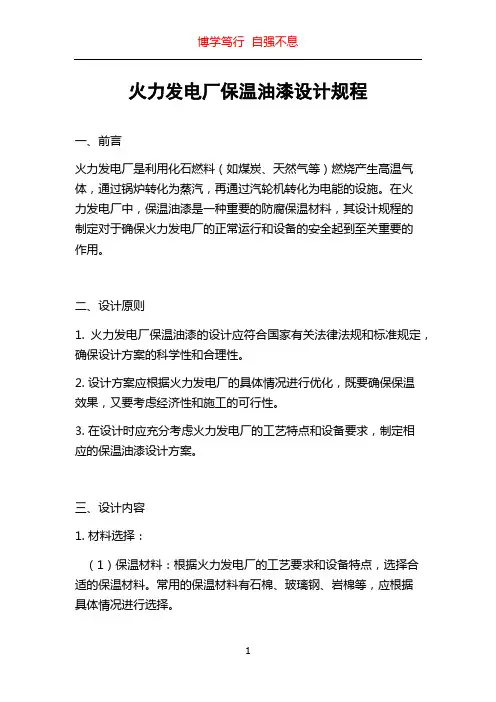 博学笃行 自强不息

火力发电厂保温油漆设计规程

一、前言

火力发电厂是利用化石燃料（如煤炭、天然气等）燃烧产生高温气体，通过锅炉转化为蒸汽，再通过汽轮机转化为电能的设施。在火力发电厂中，保温油漆是一种重要的防腐保温材料，其设计规程的制定对于确保火力发电厂的正常运行和设备的安全起到至关重要的作用。

二、设计原则

1. 火力发电厂保温油漆的设计应符合国家有关法律法规和标准规定，确保设计方案的科学性和合理性。

2. 设计方案应根据火力发电厂的具体情况进行优化，既要确保保温效果，又要考虑经济性和施工的可行性。

3. 在设计时应充分考虑火力发电厂的工艺特点和设备要求，制定相应的保温油漆设计方案。

三、设计内容

1. 材料选择：

（1）保温材料：根据火力发电厂的工艺要求和设备特点，选择合适的保温材料。常用的保温材料有石棉、玻璃钢、岩棉等，应根据具体情况进行选择。

1